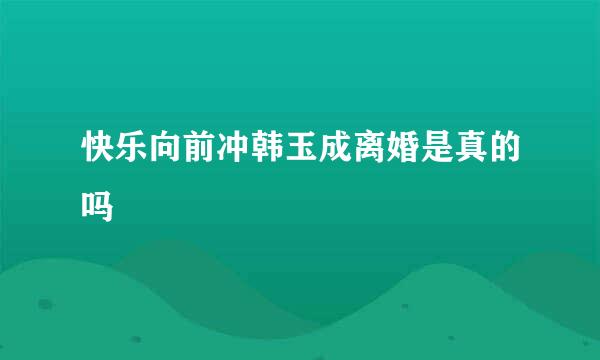 快乐向前冲韩玉成离婚是真的吗